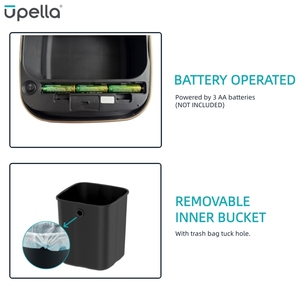 upella®

BATTERY OPERATED

Powered by 3 AA batteries (NOT INCLUDED)

REMOVABLE INNER BUCKET

With trash bag tuck hole.